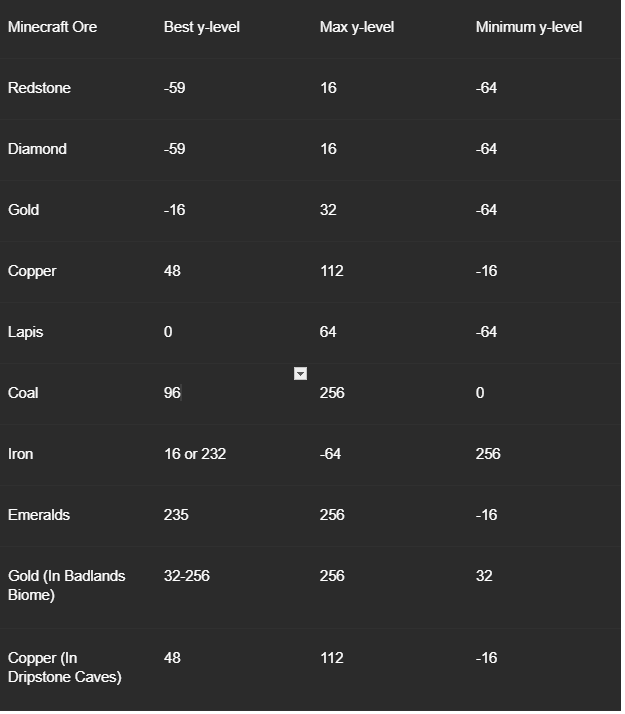 | Minecraft Ore | Best y-level | Max y-level | Minimum y-level |
|---|---|---|---|
| Redstone | -59 | 16 | -64 |
| Diamond | -59 | 16 | -64 |
| Gold | -16 | 32 | -64 |
| Copper | 48 | 112 | -16 |
| Lapis | 0 | 64 | -64 |
| Coal | 96 | 256 | 0 |
| Iron | 16 or 232 | -64 | 256 |
| Emeralds | 235 | 256 | -16 |
| Gold (In Badlands Biome) | 32-256 | 256 | 32 |
| Copper (In Dripstone Caves) | 48 | 112 | -16 |